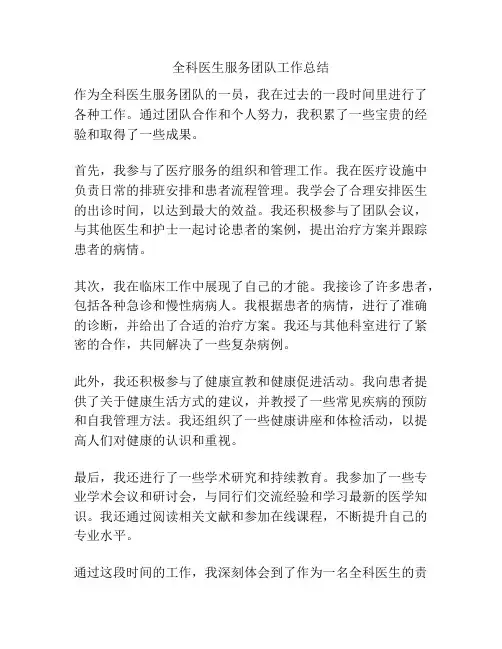 全科医生服务团队工作总结

作为全科医生服务团队的一员，我在过去的一段时间里进行了各种工作。通过团队合作和个人努力，我积累了一些宝贵的经验和取得了一些成果。

首先，我参与了医疗服务的组织和管理工作。我在医疗设施中负责日常的排班安排和患者流程管理。我学会了合理安排医生的出诊时间，以达到最大的效益。我还积极参与了团队会议，与其他医生和护士一起讨论患者的案例，提出治疗方案并跟踪患者的病情。

其次，我在临床工作中展现了自己的才能。我接诊了许多患者，包括各种急诊和慢性病病人。我根据患者的病情，进行了准确的诊断，并给出了合适的治疗方案。我还与其他科室进行了紧密的合作，共同解决了一些复杂病例。

此外，我还积极参与了健康宣教和健康促进活动。我向患者提供了关于健康生活方式的建议，并教授了一些常见疾病的预防和自我管理方法。我还组织了一些健康讲座和体检活动，以提高人们对健康的认识和重视。

最后，我还进行了一些学术研究和持续教育。我参加了一些专业学术会议和研讨会，与同行们交流经验和学习最新的医学知识。我还通过阅读相关文献和参加在线课程，不断提升自己的专业水平。

通过这段时间的工作，我深刻体会到了作为一名全科医生的责